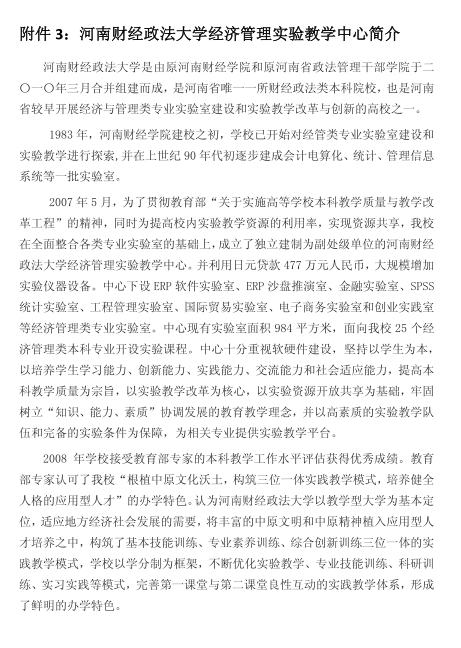 附件 3：河南财经政法大学经济管理实验教学中心简介

河南财经政法大学是由原河南财经学院和原河南省政法管理干部学院于二〇一〇年三月合并组建而成，是河南省唯一一所财经政法类本科院校，也是河南省较早开展经济与管理类专业实验室建设和实验教学改革与创新的高校之一。

1983 年，河南财经学院建校之初，学校已开始对经管类专业实验室建设和实验教学进行探索，并在上世纪 90 年代初逐步建成会计电算化、统计、管理信息系统等一批实验室。

2007 年 5 月，为了贯彻教育部“关于实施高等学校本科教学质量与教学改革工程”的精神，同时为提高校内实验教学资源的利用率，实现资源共享，我校在全面整合各类专业实验室的基础上，成立了独立建制为副处级单位的河南财经政法大学经济管理实验教学中心。并利用日元贷款 477 万元人民币，大规模增加实验仪器设备。中心下设 ERP 软件实验室、ERP 沙盘推演室、金融实验室、SPSS 统计实验室、工程管理实验室、国际贸易实验室、电子商务实验室和创业实践室等经济管理类专业实验室。中心现有实验室面积 984 平方米，面向我校 25 个经济管理类本科专业开设实验课程。中心十分重视软硬件建设，坚持以学生为本，以培养学生学习能力、创新能力、实践能力、交流能力和社会适应能力，提高本科教学质量为宗旨，以实验教学改革为核心，以实验资源开放共享为基础，牢固树立“知识、能力、素质”协调发展的教育教学理念，并以高素质的实验教学队伍和完备的实验条件为保障，为相关专业提供实验教学平台。

2008 年学校接受教育部专家的本科教学工作水平评估获得优秀成绩。教育部专家认可了我校“根植中原文化沃土，构筑三位一体实践教学模式，培养健全人格的应用型人才”的办学特色。认为河南财经政法大学以教学型大学为基本定位，适应地方经济社会发展的需要，将丰富的中原文明和中原精神植入应用型人才培养之中，构筑了基本技能训练、专业素养训练、综合创新训练三位一体的实践教学模式，学校以学分制为框架，不断优化实验教学、专业技能训练、科研训练、实习实践等模式，完善第一课堂与第二课堂良性互动的实践教学体系，形成了鲜明的办学特色。